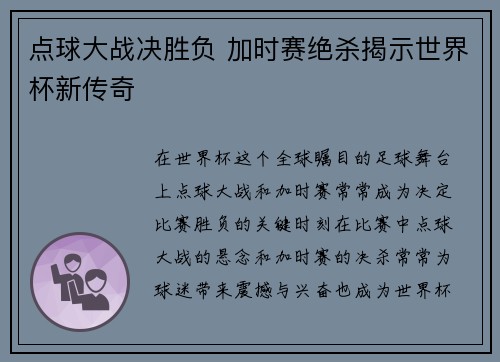 点球大战决胜负 加时赛绝杀揭示世界杯新传奇

在世界杯这个全球瞩目的足球舞台上点球大战和加时赛常常成为决定比赛胜负的关键时刻在比赛中点球大战的悬念和加时赛的决杀常常为球迷带来震撼与兴奋也成为世界杯